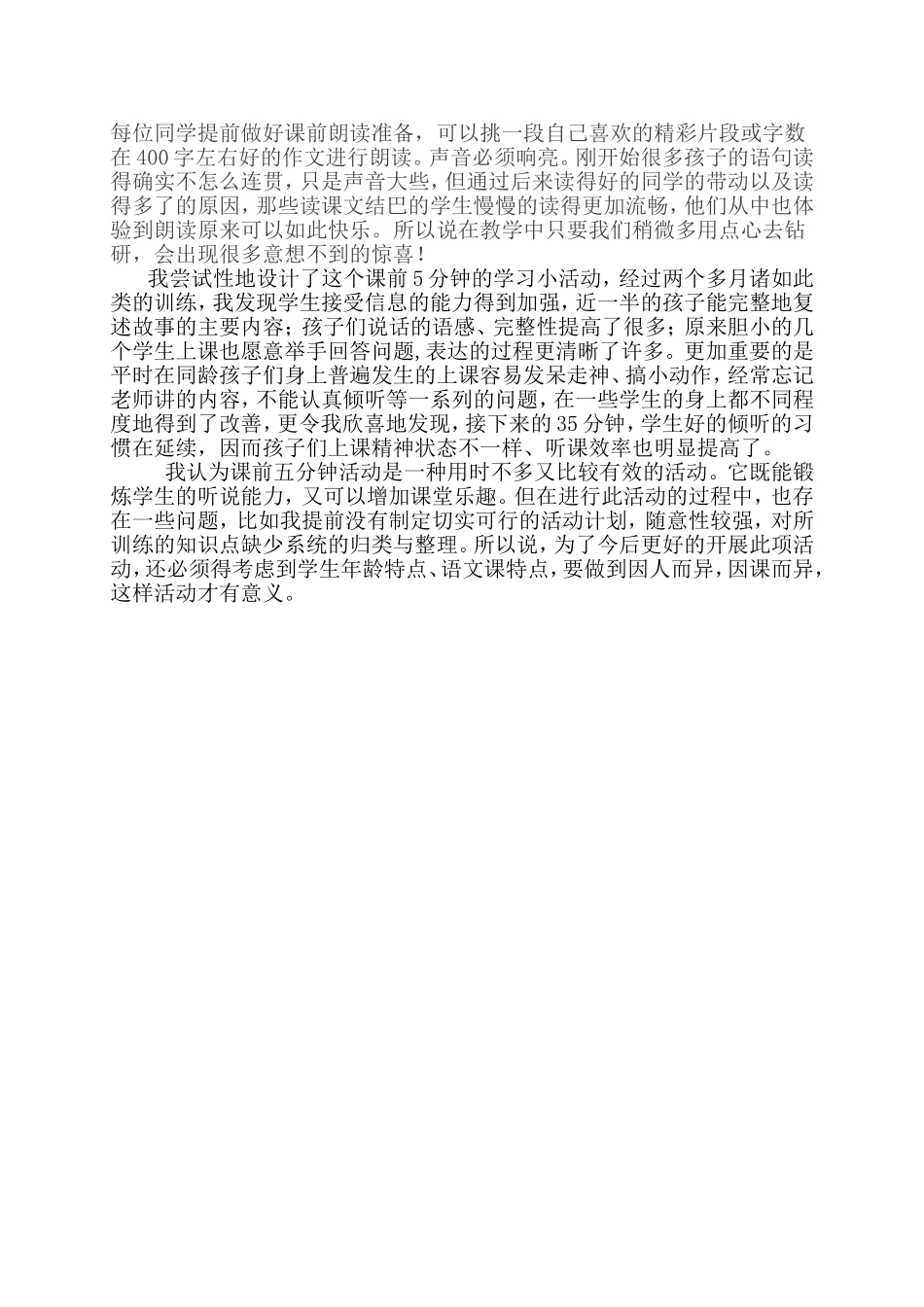 每位同学提前做好课前朗读准备，可以挑一段自己喜欢的精彩片段或字数在400字左右好的作文进行朗读。声音必须响亮。刚开始很多孩子的语句读得确实不怎么连贯，只是声音大些，但通过后来读得好的同学的带动以及读得多了的原因，那些读课文结巴的学生慢慢的读得更加流畅，他们从中也体验到朗读原来可以如此快乐。所以说在教学中只要我们稍微多用点心去钻研，会出现很多意想不到的惊喜！

我尝试性地设计了这个课前5分钟的学习小活动，经过两个多月诸如此类的训练，我发现学生接受信息的能力得到加强，近一半的孩子能完整地复述故事的主要内容；孩子们说话的语感、完整性提高了很多；原来胆小的几个学生上课也愿意举手回答问题,表达的过程更清晰了许多。更加重要的是平时在同龄孩子们身上普遍发生的上课容易发呆走神、搞小动作，经常忘记老师讲的内容，不能认真倾听等一系列的问题，在一些学生的身上都不同程度地得到了改善，更令我欣喜地发现，接下来的35分钟，学生好的倾听的习惯在延续，因而孩子们上课精神状态不一样、听课效率也明显提高了。

我认为课前五分钟活动是一种用时不多又比较有效的活动。它既能锻炼学生的听说能力，又可以增加课堂乐趣。但在进行此活动的过程中，也存在一些问题，比如我提前没有制定切实可行的活动计划，随意性较强，对所训练的知识点缺少系统的归类与整理。所以说，为了今后更好的开展此项活动，还必须得考虑到学生年龄特点、语文课特点，要做到因人而异，因课而异，这样活动才有意义。